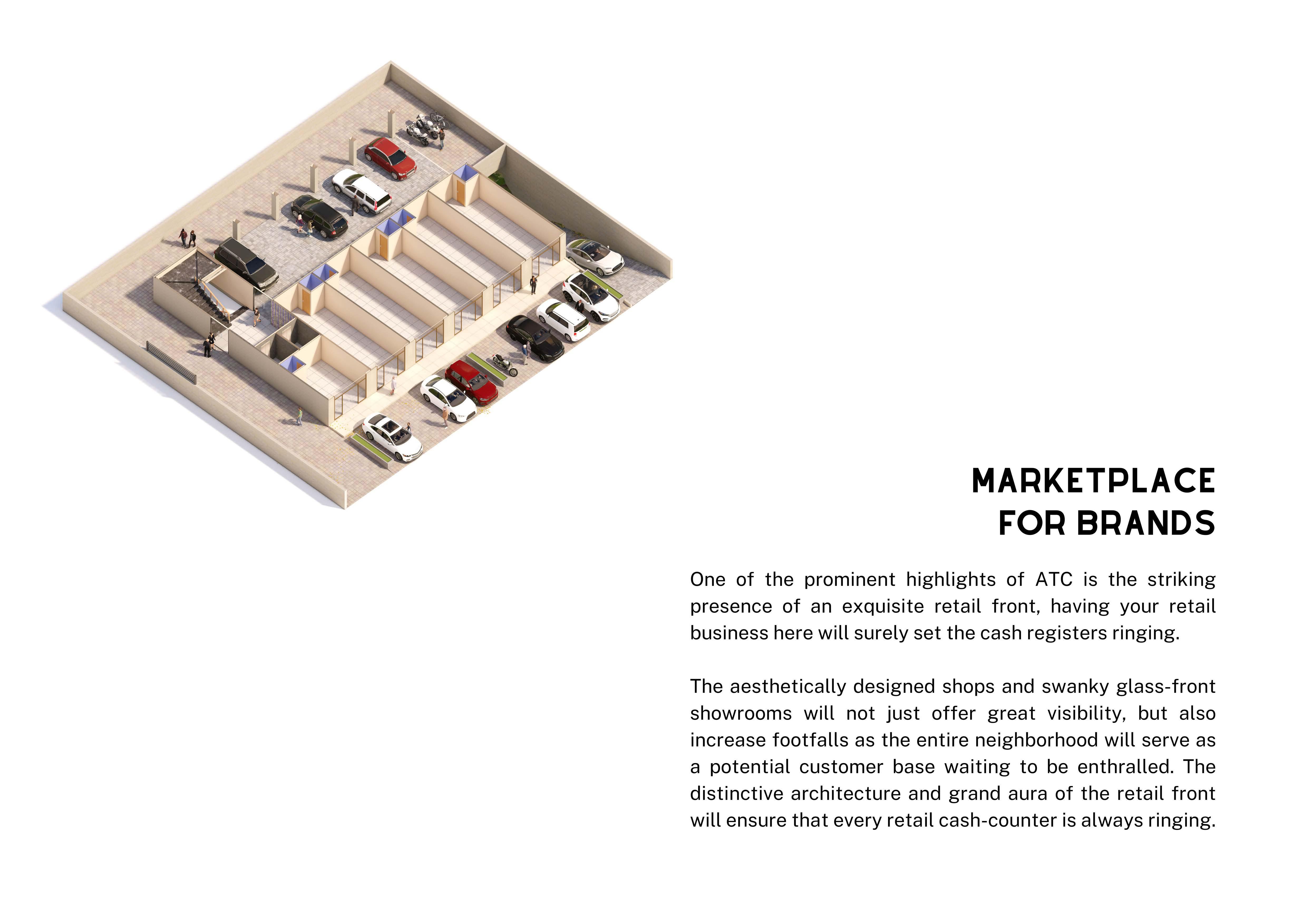 MARKETPLACE
FOR BRANDS

One of the prominent highlights of ATC is the striking presence of an exquisite retail front, having your retail business here will surely set the cash registers ringing.

The aesthetically designed shops and swanky glass-front showrooms will not just offer great visibility, but also increase footfalls as the entire neighborhood will serve as a potential customer base waiting to be enthralled. The distinctive architecture and grand aura of the retail front will ensure that every retail cash-counter is always ringing.